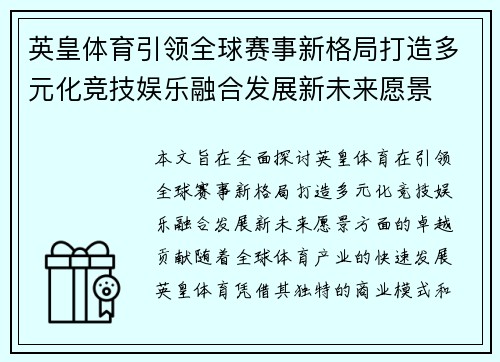 英皇体育引领全球赛事新格局打造多元化竞技娱乐融合发展新未来愿景

本文旨在全面探讨英皇体育在引领全球赛事新格局打造多元化竞技娱乐融合发展新未来愿景方面的卓越贡献随着全球体育产业的快速发展英皇体育凭借其独特的商业模式和